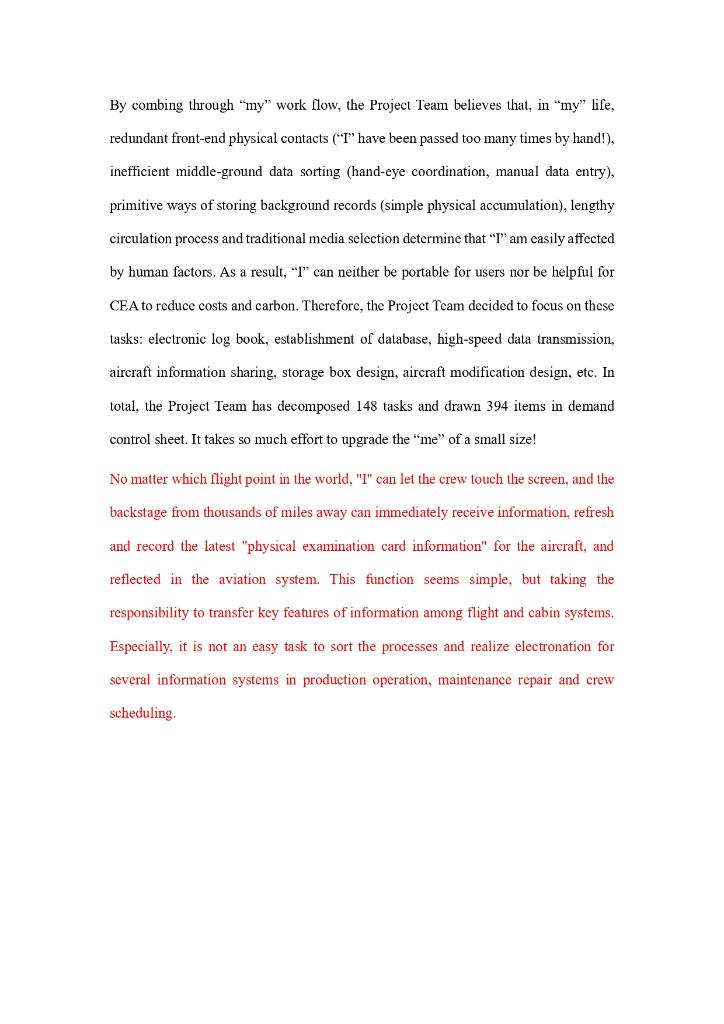 By combing through “my” work flow, the Project Team believes that, in “my” life, redundant front-end physical contacts (“I” have been passed too many times by hand!), inefficient middle-ground data sorting (hand-eye coordination, manual data entry), primitive ways of storing background records (simple physical accumulation), lengthy circulation process and traditional media selection determine that “I” am easily affected by human factors. As a result, “I” can neither be portable for users nor be helpful for CEA to reduce costs and carbon. Therefore, the Project Team decided to focus on these tasks: electronic log book, establishment of database, high-speed data transmission, aircraft information sharing, storage box design, aircraft modification design, etc. In total, the Project Team has decomposed 148 tasks and drawn 394 items in demand control sheet. It takes so much effort to upgrade the “me” of a small size!

No matter which flight point in the world, "I" can let the crew touch the screen, and the backstage from thousands of miles away can immediately receive information, refresh and record the latest "physical examination card information" for the aircraft, and reflected in the aviation system. This function seems simple, but taking the responsibility to transfer key features of information among flight and cabin systems. Especially, it is not an easy task to sort the processes and realize electronation for several information systems in production operation, maintenance repair and crew scheduling.